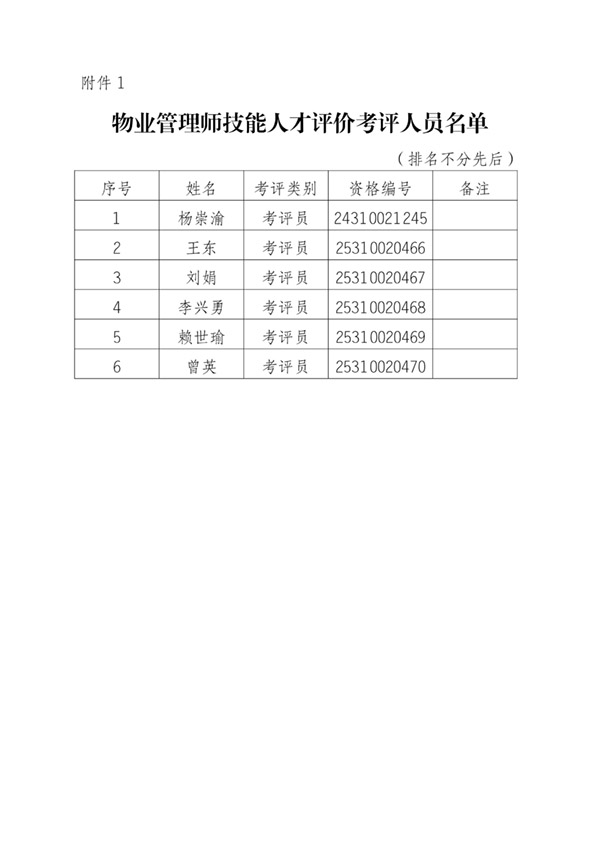 附件 1

物业管理师技能人才评价考评人员名单

（排名不分先后）

| 序号 | 姓名 | 考评类别 | 资格编号 | 备注 |
|---|---|---|---|---|
| 1 | 杨崇渝 | 考评员 | 24310021245 | |
| 2 | 王东 | 考评员 | 25310020466 | |
| 3 | 刘娟 | 考评员 | 25310020467 | |
| 4 | 李兴勇 | 考评员 | 25310020468 | |
| 5 | 赖世瑜 | 考评员 | 25310020469 | |
| 6 | 曾英 | 考评员 | 25310020470 | |